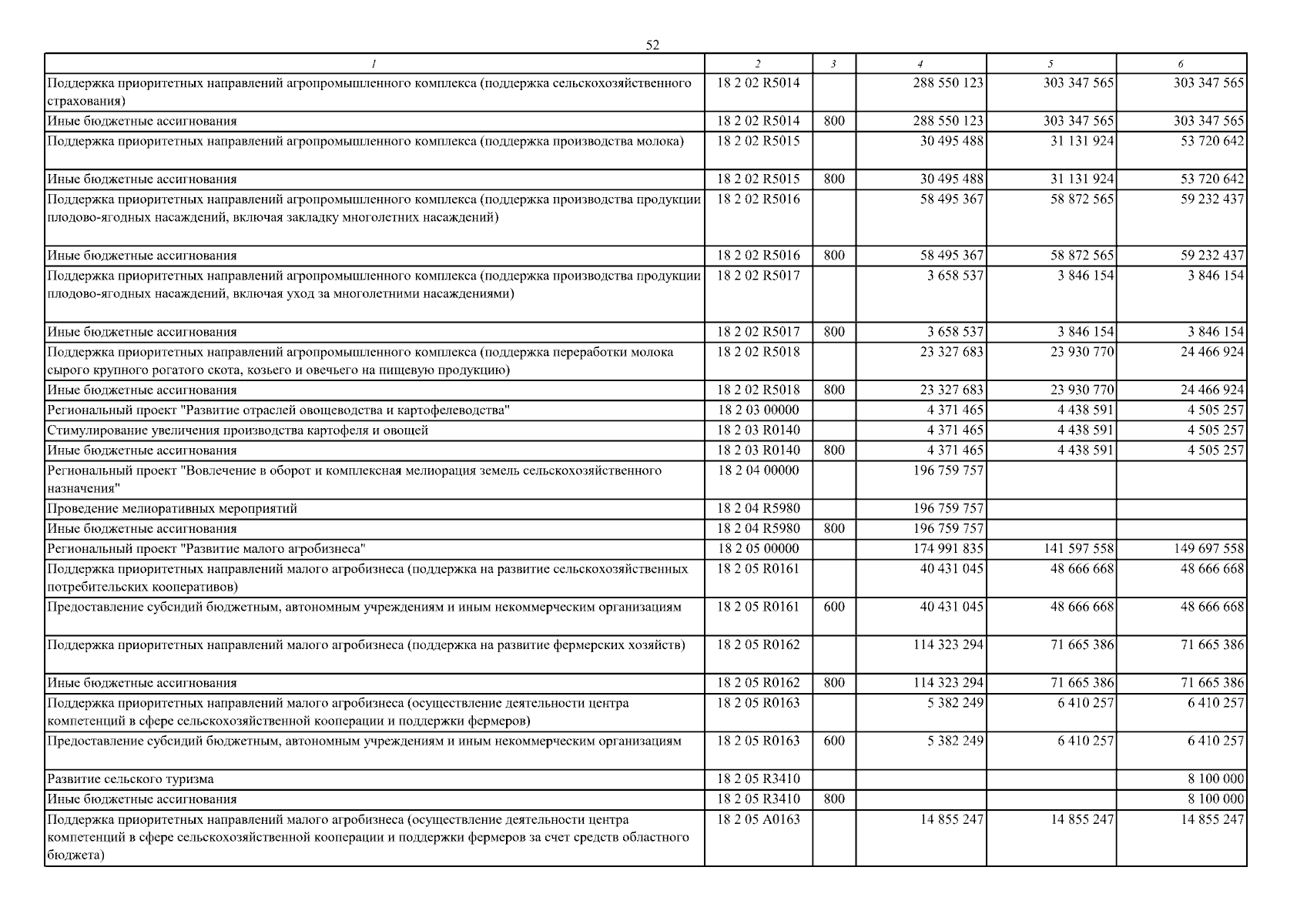 52

| 1 | 2 | 3 | 4 | 5 | 6 |
|---|---|---|---|---|---|
| Поддержка приоритетных направлений агропромышленного комплекса (поддержка сельскохозяйственного страхования) | 18 2 02 R5014 | | 288 550 123 | 303 347 565 | 303 347 565 |
| Иные бюджетные ассигнования | 18 2 02 R5014 | 800 | 288 550 123 | 303 347 565 | 303 347 565 |
| Поддержка приоритетных направлений агропромышленного комплекса (поддержка производства молока) | 18 2 02 R5015 | | 30 495 488 | 31 131 924 | 53 720 642 |
| Иные бюджетные ассигнования | 18 2 02 R5015 | 800 | 30 495 488 | 31 131 924 | 53 720 642 |
| Поддержка приоритетных направлений агропромышленного комплекса (поддержка производства продукции плодово-ягодных насаждений, включая закладку многолетних насаждений) | 18 2 02 R5016 | | 58 495 367 | 58 872 565 | 59 232 437 |
| Иные бюджетные ассигнования | 18 2 02 R5016 | 800 | 58 495 367 | 58 872 565 | 59 232 437 |
| Поддержка приоритетных направлений агропромышленного комплекса (поддержка производства продукции плодово-ягодных насаждений, включая уход за многолетними насаждениями) | 18 2 02 R5017 | | 3 658 537 | 3 846 154 | 3 846 154 |
| Иные бюджетные ассигнования | 18 2 02 R5017 | 800 | 3 658 537 | 3 846 154 | 3 846 154 |
| Поддержка приоритетных направлений агропромышленного комплекса (поддержка переработки молока сырого крупного рогатого скота, козьего и овечьего на пищевую продукцию) | 18 2 02 R5018 | | 23 327 683 | 23 930 770 | 24 466 924 |
| Иные бюджетные ассигнования | 18 2 02 R5018 | 800 | 23 327 683 | 23 930 770 | 24 466 924 |
| Региональный проект "Развитие отраслей овощеводства и картофелеводства" | 18 2 03 00000 | | 4 371 465 | 4 438 591 | 4 505 257 |
| Стимулирование увеличения производства картофеля и овощей | 18 2 03 R0140 | | 4 371 465 | 4 438 591 | 4 505 257 |
| Иные бюджетные ассигнования | 18 2 03 R0140 | 800 | 4 371 465 | 4 438 591 | 4 505 257 |
| Региональный проект "Вовлечение в оборот и комплексная мелиорация земель сельскохозяйственного назначения" | 18 2 04 00000 | | 196 759 757 | | |
| Проведение мелиоративных мероприятий | 18 2 04 R5980 | | 196 759 757 | | |
| Иные бюджетные ассигнования | 18 2 04 R5980 | 800 | 196 759 757 | | |
| Региональный проект "Развитие малого агробизнеса" | 18 2 05 00000 | | 174 991 835 | 141 597 558 | 149 697 558 |
| Поддержка приоритетных направлений малого агробизнеса (поддержка на развитие сельскохозяйственных потребительских кооперативов) | 18 2 05 R0161 | | 40 431 045 | 48 666 668 | 48 666 668 |
| Предоставление субсидий бюджетным, автономным учреждениям и иным некоммерческим организациям | 18 2 05 R0161 | 600 | 40 431 045 | 48 666 668 | 48 666 668 |
| Поддержка приоритетных направлений малого агробизнеса (поддержка на развитие фермерских хозяйств) | 18 2 05 R0162 | | 114 323 294 | 71 665 386 | 71 665 386 |
| Иные бюджетные ассигнования | 18 2 05 R0162 | 800 | 114 323 294 | 71 665 386 | 71 665 386 |
| Поддержка приоритетных направлений малого агробизнеса (осуществление деятельности центра компетенций в сфере сельскохозяйственной кооперации и поддержки фермеров) | 18 2 05 R0163 | | 5 382 249 | 6 410 257 | 6 410 257 |
| Предоставление субсидий бюджетным, автономным учреждениям и иным некоммерческим организациям | 18 2 05 R0163 | 600 | 5 382 249 | 6 410 257 | 6 410 257 |
| Развитие сельского туризма | 18 2 05 R3410 | | | | 8 100 000 |
| Иные бюджетные ассигнования | 18 2 05 R3410 | 800 | | | 8 100 000 |
| Поддержка приоритетных направлений малого агробизнеса (осуществление деятельности центра компетенций в сфере сельскохозяйственной кооперации и поддержки фермеров за счет средств областного бюджета) | 18 2 05 A0163 | | 14 855 247 | 14 855 247 | 14 855 247 |